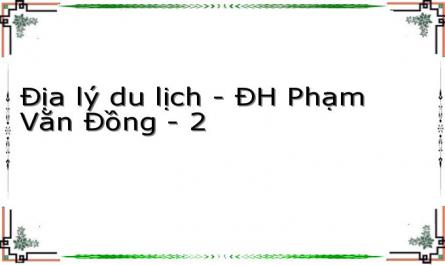 Địa lý du lịch - ĐH Phạm Văn Đồng - 2